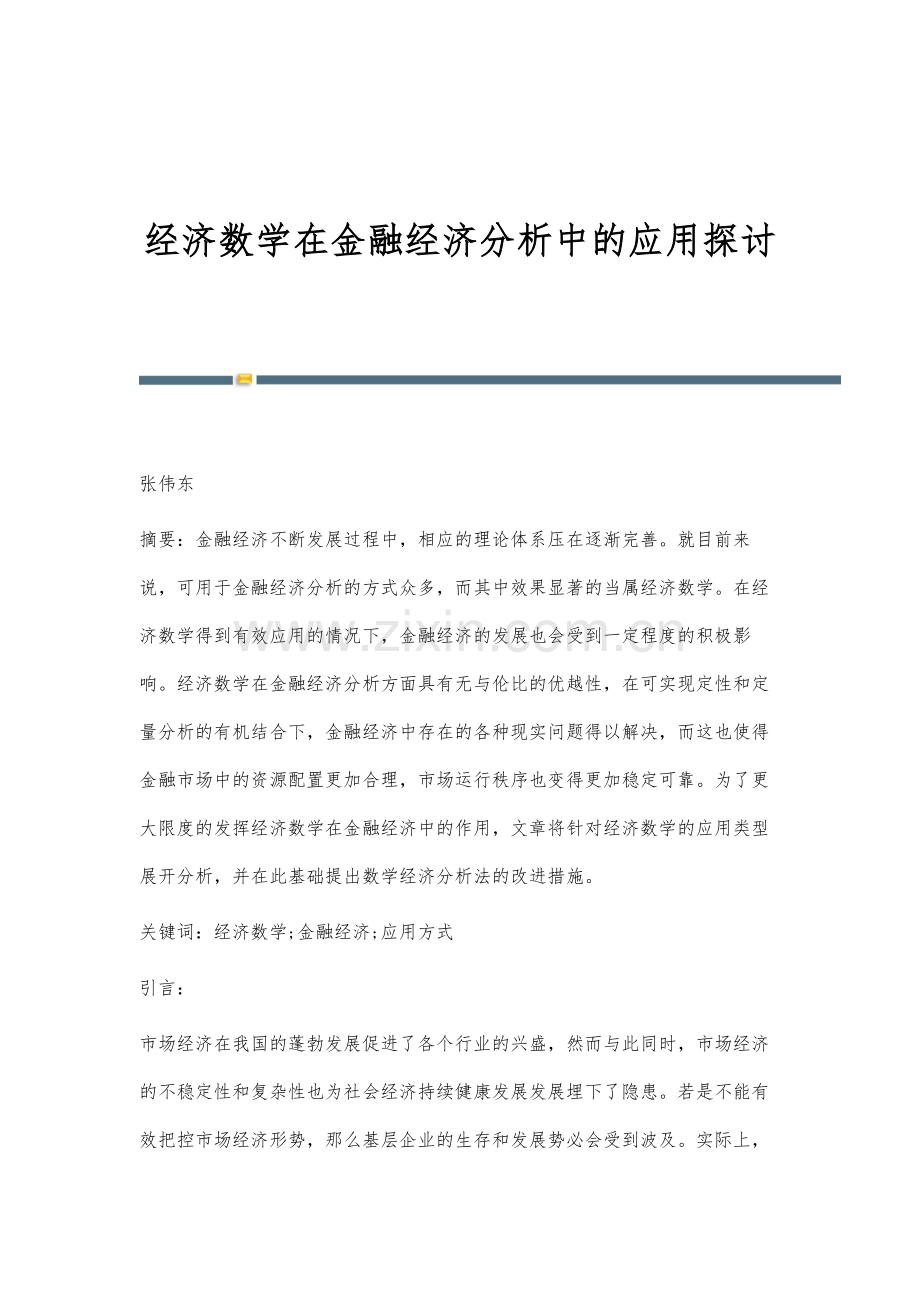 经济数学在金融经济分析中的应用探讨

张伟东

摘要：金融经济不断发展过程中，相应的理论体系压在逐渐完善。就目前来说，可用于金融经济分析的方式众多，而其中效果显著的当属经济数学。在经济数学得到有效应用的情况下，金融经济的发展也会受到一定程度的积极影响。经济数学在金融经济分析方面具有无与伦比的优越性，在可实现定性和定量分析的有机结合下，金融经济中存在的各种现实问题得以解决，而这也使得金融市场中的资源配置更加合理，市场运行秩序也变得更加稳定可靠。为了更大限度的发挥经济数学在金融经济中的作用，文章将针对经济数学的应用类型展开分析，并在此基础提出数学经济分析法的改进措施。

关键词：经济数学;金融经济;应用方式

引言：

市场经济在我国的蓬勃发展促进了各个行业的兴盛，然而与此同时，市场经济的不稳定性和复杂性也为社会经济持续健康发展发展埋下了隐患。若是不能有效把控市场经济形势，那么基层企业的生存和发展势必会受到波及。实际上，

www.zixin.com.cn